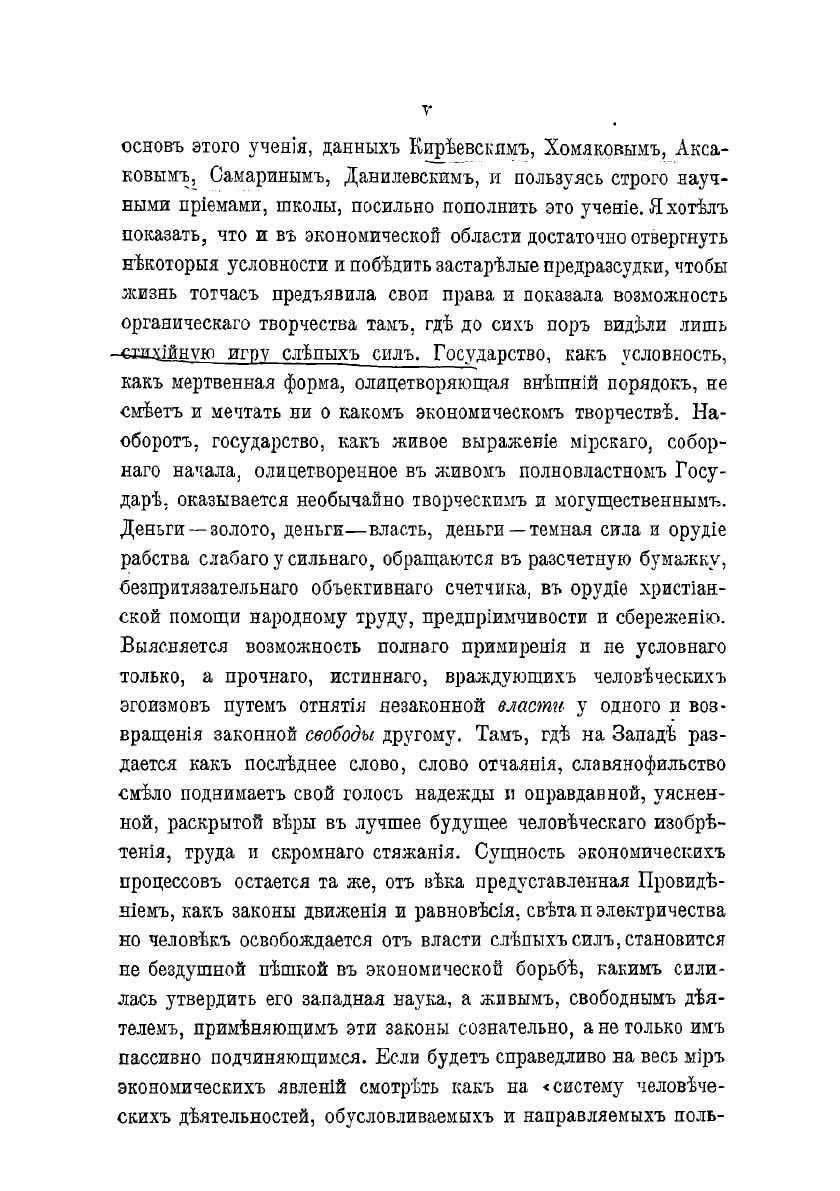 V

основъ этого ученія, данныхъ Кирѣевскимъ, Хомяковымъ, Аксаковымъ, Самаринымъ, Данилевскимъ, и пользуясь строго научными пріемами, школы, посильно пополнить это ученіе. Я хотѣлъ показать, что и въ экономической области достаточно отвергнуть нѣкоторыя условности и побѣдить застарѣлые предразсудки, чтобы жизнь тотчасъ предъявила свои права и показала возможность органическаго творчества тамъ, гдѣ до сихъ поръ видѣли лишь стихійную игру слѣпыхъ силъ. Государство, какъ условность, какъ мертвенная форма, олицетворяющая внѣшній порядокъ, не смѣетъ и мечтать ни о какомъ экономическомъ творчествѣ. Наоборотъ, государство, какъ живое выраженіе мірскаго, соборнаго начала, олицетворенное въ живомъ полновластномъ Государѣ, оказывается необычайно творческимъ и могущественнымъ. Деньги — золото, деньги — власть, деньги — темная сила и орудіе рабства слабаго у сильнаго, обращаются въ разсчетную бумажку, безпритязательнаго объективнаго счетчика, въ орудіе христіанской помощи народному труду, предпріимчивости и сбереженію. Выясняется возможность полнаго примиренія и не условнаго только, а прочнаго, истиннаго, враждующихъ человѣческихъ эгоизмовъ путемъ отнятія незаконной власти у одного и возвращенія законной свободы другому. Тамъ, гдѣ на Западѣ раздается какъ послѣднее слово, слово отчаянія, славянофильство смѣло поднимаетъ свой голосъ надежды и оправданной, уясненной, раскрытой вѣры въ лучшее будущее человѣческаго изобрѣтенія, труда и скромнаго стяжанія. Сущность экономическихъ процессовъ остается та же, отъ вѣка предуставленная Провидѣніемъ, какъ законы движенія и равновѣсія, свѣта и электричества но человѣкъ освобождается отъ власти слѣпыхъ силъ, становится не бездушной пѣшкой въ экономической борьбѣ, какимъ силилась утвердить его западная наука, а живымъ, свободнымъ дѣятелемъ, примѣняющимъ эти законы сознательно, а не только имъ пассивно подчиняющимся. Если будетъ справедливо на весь міръ экономическихъ явленій смотрѣть какъ на «систему человѣческихъ дѣятельностей, обусловливаемыхъ и направляемыхъ поль-